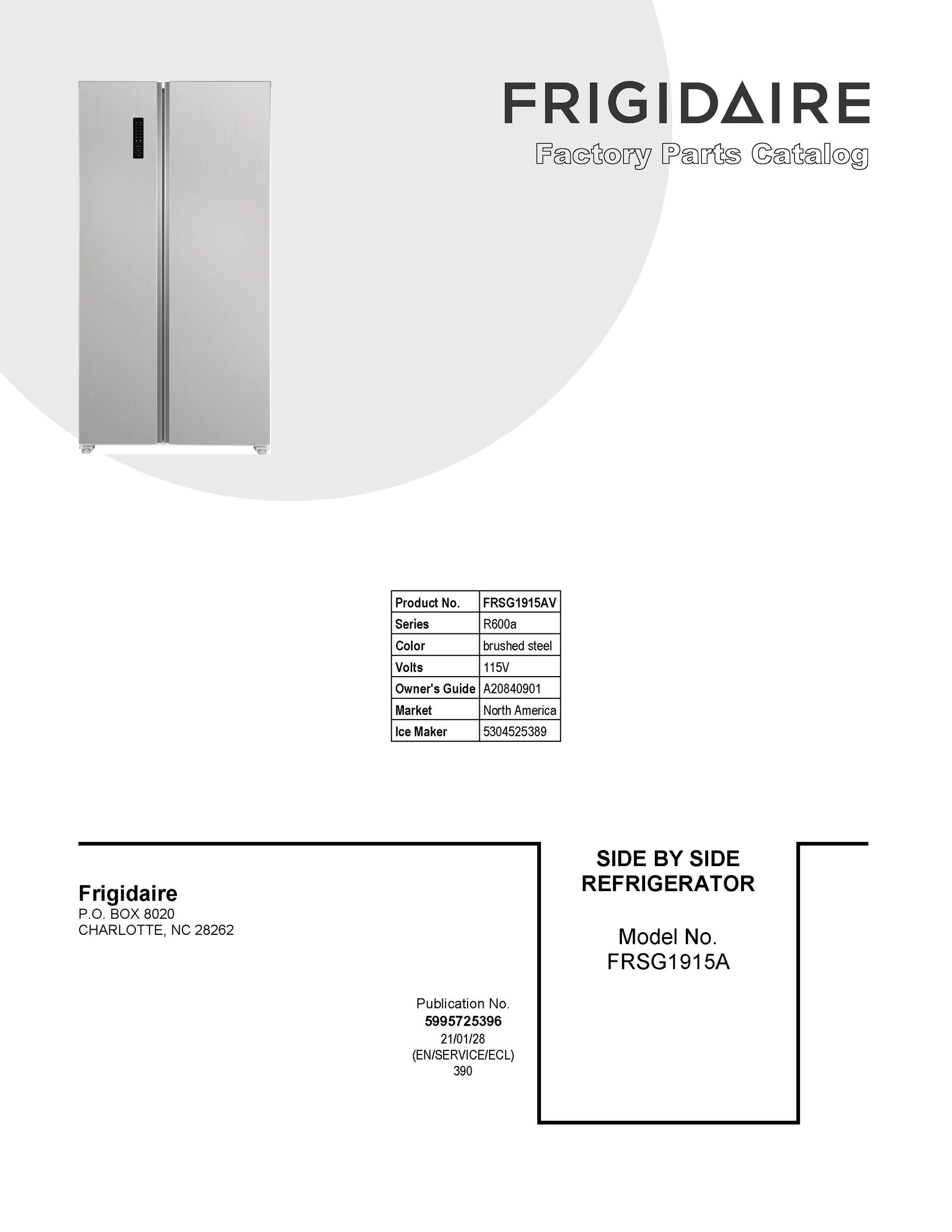 FRIGIDAIRE

Factory Parts Catalog

| Product No. | FRSG1915AV |
|---|---|
| Series | R600a |
| Color | brushed steel |
| Volts | 115V |
| Owner's Guide | A20840901 |
| Market | North America |
| Ice Maker | 5304525389 |

Frigidaire
P.O. BOX 8020
CHARLOTTE, NC 28262

Publication No.
5995725396
21/01/28
(EN/SERVICE/ECL)
390

SIDE BY SIDE REFRIGERATOR

Model No.
FRSG1915A